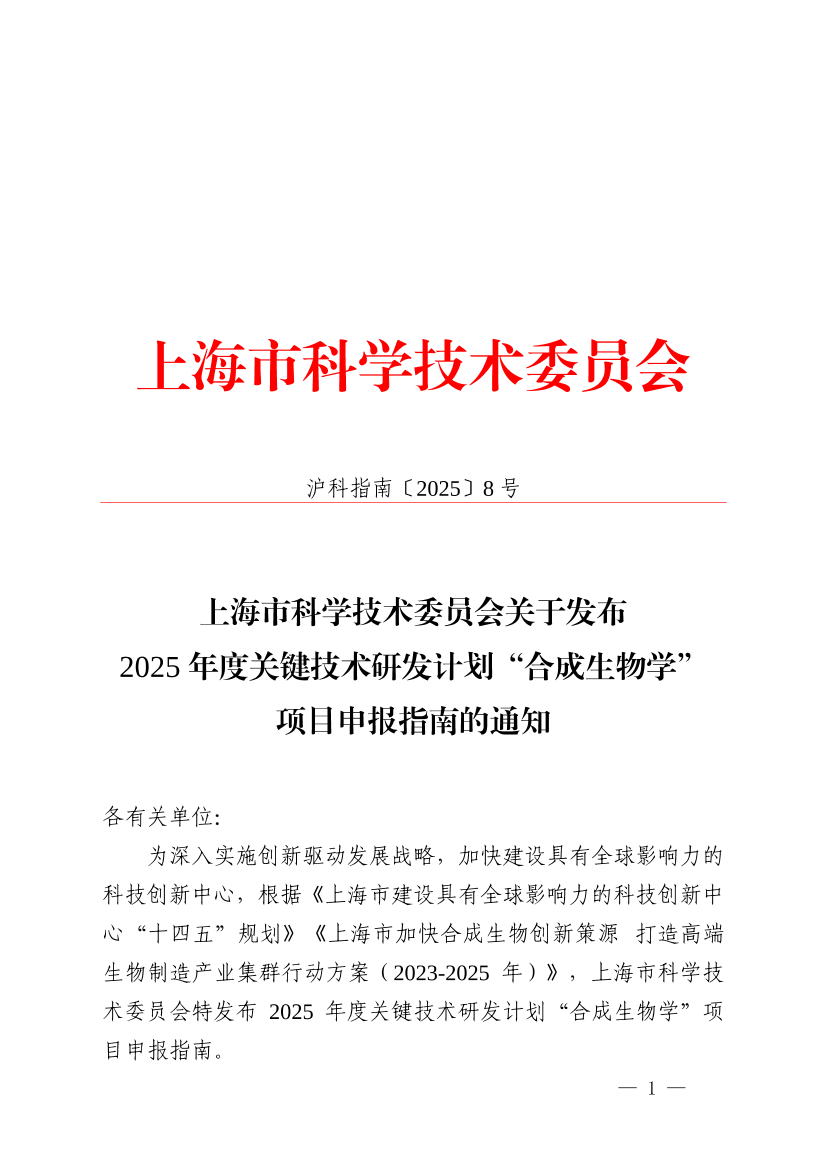 上海市科学技术委员会

沪科指南〔2025〕8 号

上海市科学技术委员会关于发布
2025 年度关键技术研发计划“合成生物学”
项目申报指南的通知

各有关单位:

为深入实施创新驱动发展战略，加快建设具有全球影响力的科技创新中心，根据《上海市建设具有全球影响力的科技创新中心“十四五”规划》《上海市加快合成生物创新策源 打造高端生物制造产业集群行动方案（2023-2025 年）》，上海市科学技术委员会特发布 2025 年度关键技术研发计划“合成生物学”项目申报指南。

— 1 —